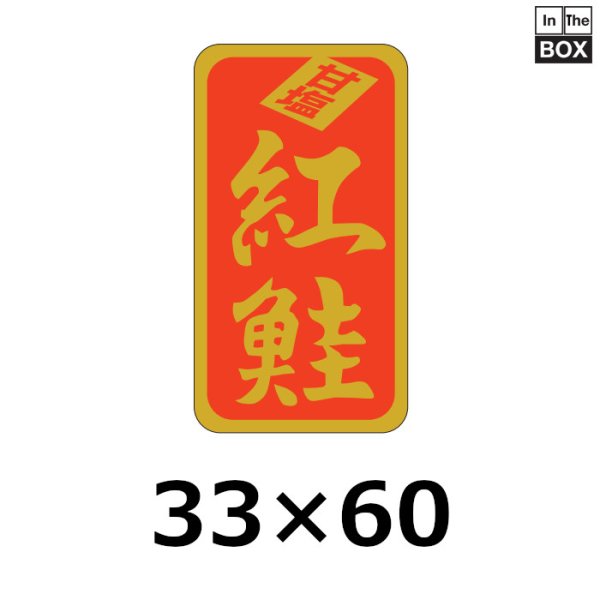 In The
BOX

甘塩
紅鮭

33×60